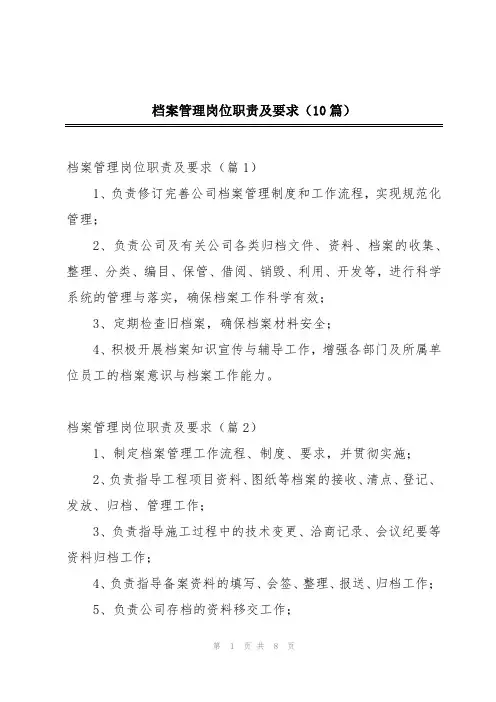 档案管理岗位职责及要求（10篇）

档案管理岗位职责及要求（篇1）

1、负责修订完善公司档案管理制度和工作流程，实现规范化管理；

2、负责公司及有关公司各类归档文件、资料、档案的收集、整理、分类、编目、保管、借阅、销毁、利用、开发等，进行科学系统的管理与落实，确保档案工作科学有效；

3、定期检查旧档案，确保档案材料安全；

4、积极开展档案知识宣传与辅导工作，增强各部门及所属单位员工的档案意识与档案工作能力。

档案管理岗位职责及要求（篇2）

1、制定档案管理工作流程、制度、要求，并贯彻实施；

2、负责指导工程项目资料、图纸等档案的接收、清点、登记、发放、归档、管理工作；

3、负责指导施工过程中的技术变更、洽商记录、会议纪要等资料归档工作；

4、负责指导备案资料的填写、会签、整理、报送、归档工作；

5、负责公司存档的资料移交工作；

第 1 页 共 8 页